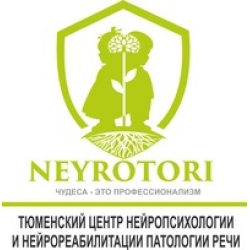 NEYROTORI

ЧУДЕСА - ЭТО ПРОФЕССИОНАЛИЗМ

ТЮМЕНСКИЙ ЦЕНТР НЕЙРОПСИХОЛОГИИ И НЕЙРОРЕАБИЛИТАЦИИ ПАТОЛОГИИ РЕЧИ